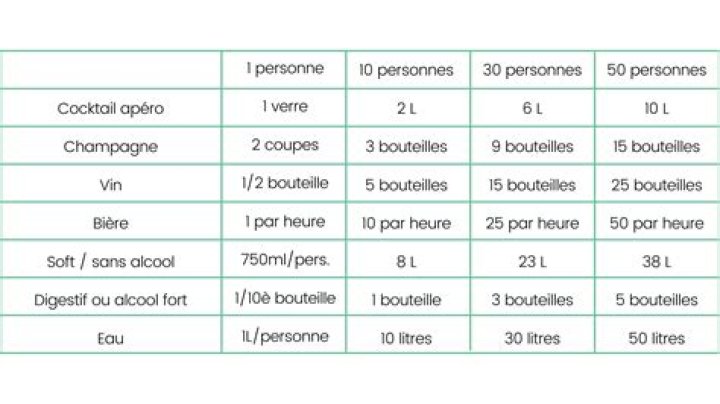 |  | 1 personne | 10 personnes | 30 personnes | 50 personnes |
|---|---|---|---|---|
| Cocktail apéro | 1 verre | 2 L | 6 L | 10 L |
| Champagne | 2 coupes | 3 bouteilles | 9 bouteilles | 15 bouteilles |
| Vin | 1/2 bouteille | 5 bouteilles | 15 bouteilles | 25 bouteilles |
| Bière | 1 par heure | 10 par heure | 25 par heure | 50 par heure |
| Soft / sans alcool | 750ml/pers. | 8 L | 23 L | 38 L |
| Digestif ou alcool fort | 1/10è bouteille | 1 bouteille | 3 bouteilles | 5 bouteilles |
| Eau | 1L/personne | 10 litres | 30 litres | 50 litres |